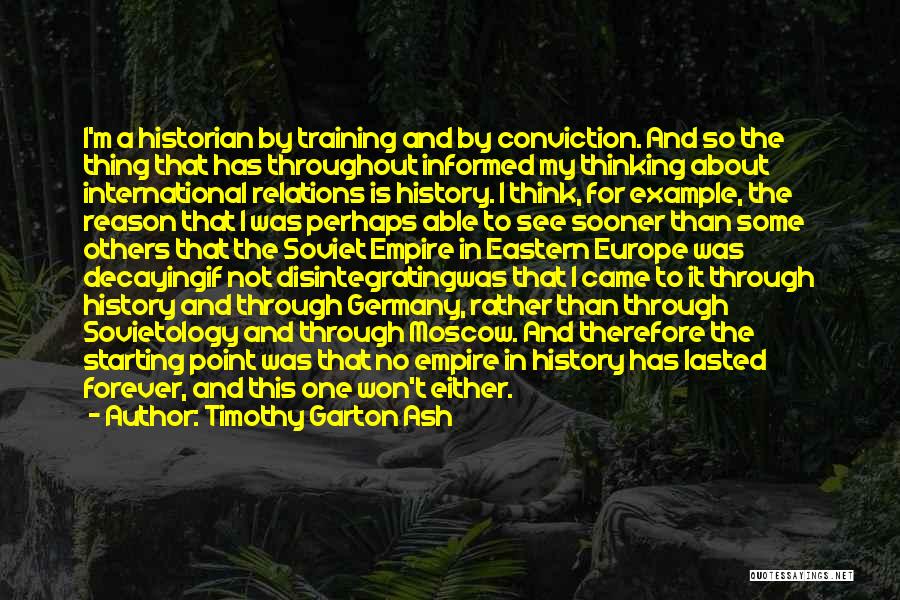 I'm a historian by training and by conviction. And so the thing that has throughout informed my thinking about international relations is history. I think, for example, the reason that I was perhaps able to see sooner than some others that the Soviet Empire in Eastern Europe was decayingif not disintegratingwas that I came to it through history and through Germany, rather than through Sovietology and through Moscow. And therefore the starting point was that no empire in history has lasted forever, and this one won't either.
- Author: Timothy Garton Ash

QUOTESSAYINGS.NET